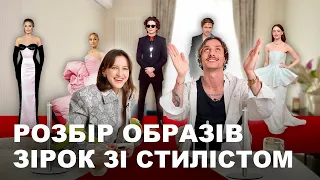 РОЗБІР ОБРАЗІВ
ЗІРОК ЗІ СТИЛІСТОМ